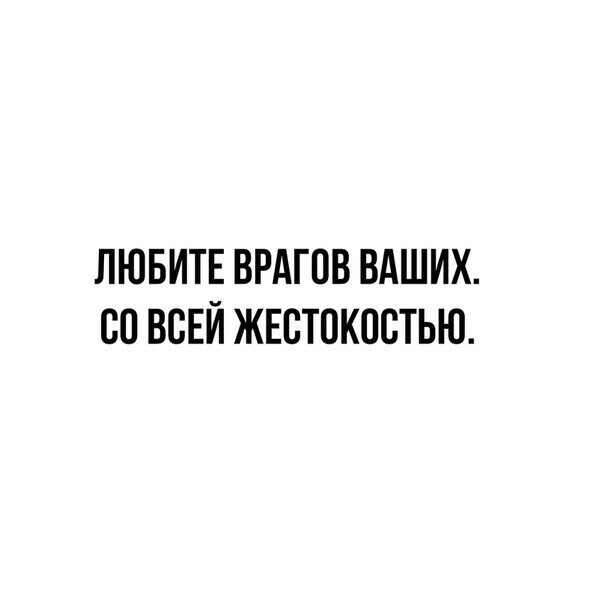 ЛЮБИТЕ ВРАГОВ ВАШИХ.
СО ВСЕЙ ЖЕСТОКОСТЬЮ.